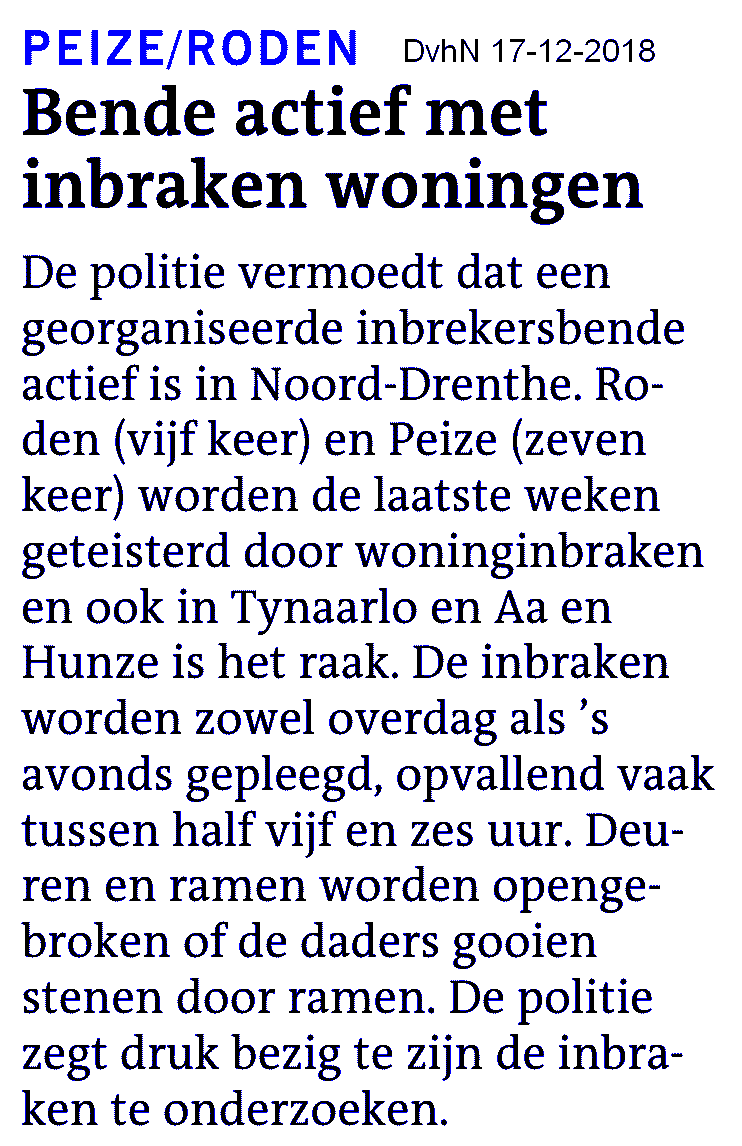 PEIZE/RODEN DvhN 17-12-2018

Bende actief met inbraken woningen

De politie vermoedt dat een georganiseerde inbrekersbende actief is in Noord-Drenthe. Roden (vijf keer) en Peize (zeven keer) worden de laatste weken geteisterd door woninginbraken en ook in Tynaarlo en Aa en Hunze is het raak. De inbraken worden zowel overdag als ’s avonds gepleegd, opvallend vaak tussen half vijf en zes uur. Deuren en ramen worden opengebroken of de daders gooien stenen door ramen. De politie zegt druk bezig te zijn de inbraken te onderzoeken.